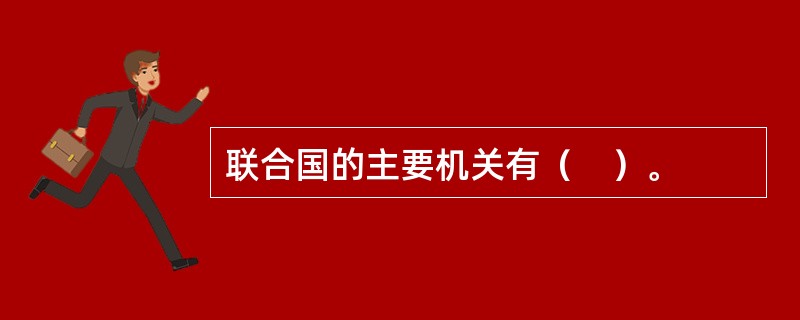 联合国的主要机关有（　）。